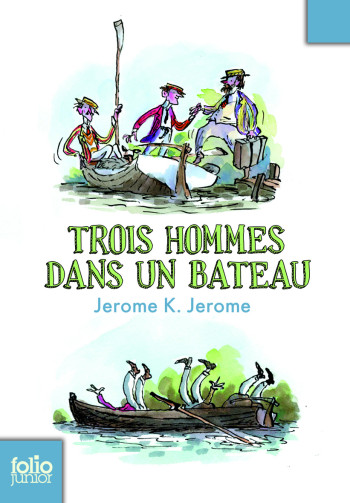 TROIS HOMMES DANS UN BATEAU

Jerome K. Jerome

folio junior